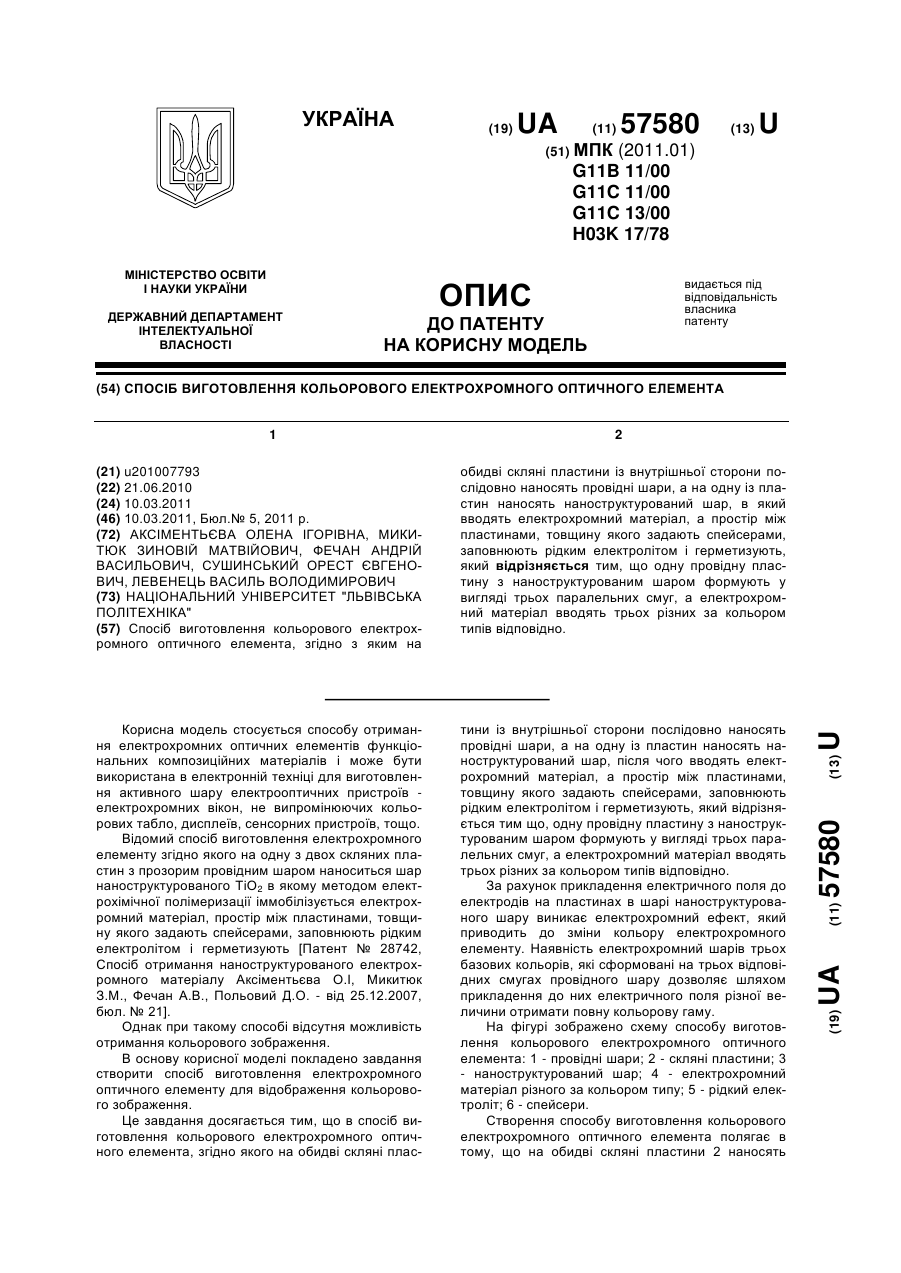 УКРАЇНА

(19) UA (11) 57580 (13) U

(51) МПК (2011.01)
G11B 11/00
G11C 11/00
G11C 13/00
H03K 17/78

МІНІСТЕРСТВО ОСВІТИ І НАУКИ УКРАЇНИ

ДЕРЖАВНИЙ ДЕПАРТАМЕНТ ІНТЕЛЕКТУАЛЬНОЇ ВЛАСНОСТІ

ОПИС
ДО ПАТЕНТУ
НА КОРИСНУ МОДЕЛЬ

видається під відповідальність власника патенту

(54) СПОСІБ ВИГОТОВЛЕННЯ КОЛЬОРОВОГО ЕЛЕКТРОХРОМНОГО ОПТИЧНОГО ЕЛЕМЕНТА

1

(21) u201007793
(22) 21.06.2010
(24) 10.03.2011
(46) 10.03.2011, Бюл.№ 5, 2011 р.
(72) АКСІМЕНТЬЄВА ОЛЕНА ІГОРІВНА, МИКИТЮК ЗИНОВІЙ МАТВІЙОВИЧ, ФЕЧАН АНДРІЙ ВАСИЛЬОВИЧ, СУШИНСЬКИЙ ОРЕСТ ЄВГЕНОВИЧ, ЛЕВЕНЕЦЬ ВАСИЛЬ ВОЛОДИМИРОВИЧ
(73) НАЦІОНАЛЬНИЙ УНІВЕРСИТЕТ "ЛЬВІВСЬКА ПОЛІТЕХНІКА"
(57) Спосіб виготовлення кольорового електрохромного оптичного елемента, згідно з яким на

2

обидві скляні пластини із внутрішньої сторони послідовно наносять провідні шари, а на одну із пластин наносять наноструктурований шар, в який вводять електрохромний матеріал, а простір між пластинами, товщину якого задають спейсерами, заповнюють рідким електролітом і герметизують, який відрізняється тим, що одну провідну пластину з наноструктурованим шаром формують у вигляді трьох паралельних смуг, а електрохромний матеріал вводять трьох різних за кольором типів відповідно.

Корисна модель стосується способу отримання електрохромних оптичних елементів функціональних композиційних матеріалів і може бути використана в електронній техніці для виготовлення активного шару електрооптичних пристроїв - електрохромних вікон, не випромінюючих кольорових табло, дисплеїв, сенсорних пристроїв, тощо.

Відомий спосіб виготовлення електрохромного елементу згідно якого на одну з двох скляних пластин з прозорим провідним шаром наноситься шар наноструктурованого $TiO_2$ в якому методом електрохімічної полімеризації іммобілізується електрохромний матеріал, простір між пластинами, товщину якого задають спейсерами, заповнюють рідким електролітом і герметизують [Патент № 28742, Спосіб отримання наноструктурованого електрохромного матеріалу Аксіментьєва О.І, Микитюк З.М., Фечан А.В., Польовий Д.О. - від 25.12.2007, бюл. № 21].

Однак при такому способі відсутня можливість отримання кольорового зображення.

В основу корисної моделі покладено завдання створити спосіб виготовлення електрохромного оптичного елементу для відображення кольорового зображення.

Це завдання досягається тим, що в спосіб виготовлення кольорового електрохромного оптичного елемента, згідно якого на обидві скляні пластини із внутрішньої сторони послідовно наносять провідні шари, а на одну із пластин наносять наноструктурований шар, після чого вводять електрохромний матеріал, а простір між пластинами, товщину якого задають спейсерами, заповнюють рідким електролітом і герметизують, який відрізняється тим що, одну провідну пластину з наноструктурованим шаром формують у вигляді трьох паралельних смуг, а електрохромний матеріал вводять трьох різних за кольором типів відповідно.

За рахунок прикладення електричного поля до електродів на пластинах в шарі наноструктурованого шару виникає електрохромний ефект, який приводить до зміни кольору електрохромного елементу. Наявність електрохромний шарів трьох базових кольорів, які сформовані на трьох відповідних смугах провідного шару дозволяє шляхом прикладення до них електричного поля різної величини отримати повну кольорову гаму.

На фігурі зображено схему способу виготовлення кольорового електрохромного оптичного елемента: 1 - провідні шари; 2 - скляні пластини; 3 - наноструктурований шар; 4 - електрохромний матеріал різного за кольором типу; 5 - рідкий електроліт; 6 - спейсери.

Створення способу виготовлення кольорового електрохромного оптичного елемента полягає в тому, що на обидві скляні пластини 2 наносять

(19) UA (11) 57580 (13) U